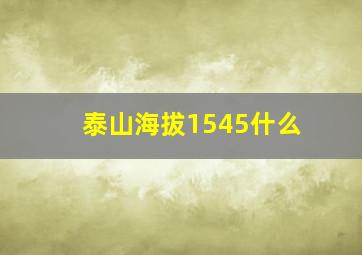 泰山海拔1545什么